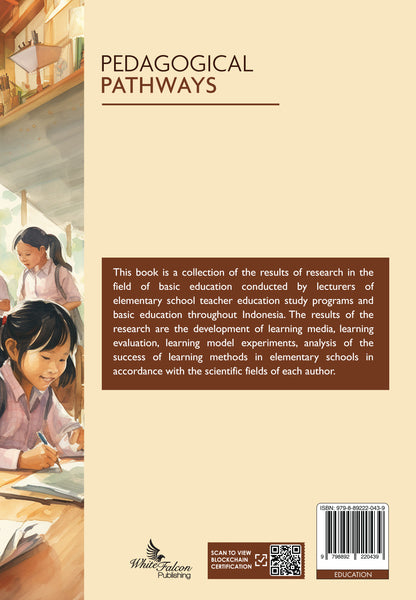 PEDAGOGICAL PATHWAYS

This book is a collection of the results of research in the field of basic education conducted by lecturers of elementary school teacher education study programs and basic education throughout Indonesia. The results of the research are the development of learning media, learning evaluation, learning model experiments, analysis of the success of learning methods in elementary schools in accordance with the scientific fields of each author.

White Falcon Publishing

SCAN TO VIEW BLOCKCHAIN CERTIFICATION

ISBN: 979-8-89222-043-9

9 798892 220439

EDUCATION